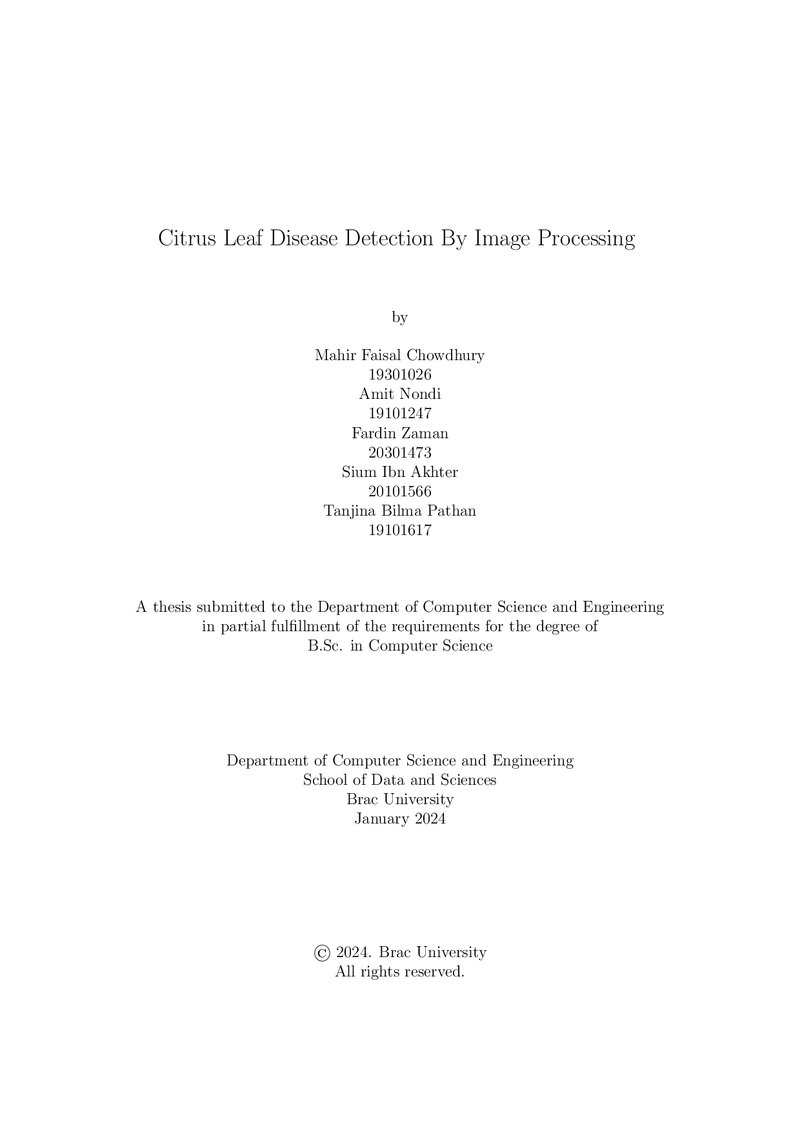 Citrus Leaf Disease Detection By Image Processing

by

Mahir Faisal Chowdhury
19301026
Amit Nondi
19101247
Fardin Zaman
20301473
Sium Ibn Akhter
20101566
Tanjina Bilma Pathan
19101617

A thesis submitted to the Department of Computer Science and Engineering in partial fulfillment of the requirements for the degree of B.Sc. in Computer Science

Department of Computer Science and Engineering
School of Data and Sciences
Brac University
January 2024

© 2024. Brac University
All rights reserved.